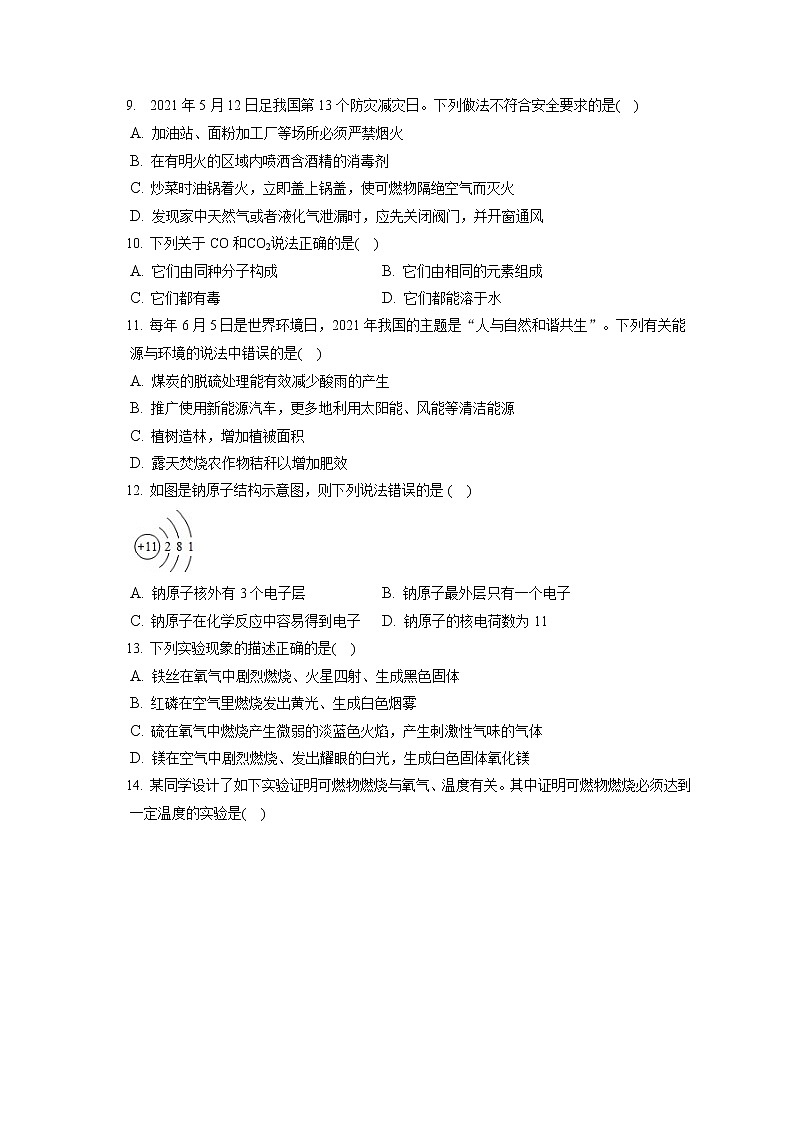 9. 2021 年 5 月 12 日是我国第 13 个防灾减灾日。下列做法不符合安全要求的是( )
A. 加油站、面粉加工厂等场所必须严禁烟火
B. 在有明火的区域内喷洒含酒精的消毒剂
C. 炒菜时油锅着火，立即盖上锅盖，使可燃物隔绝空气而灭火
D. 发现家中天然气或者液化气泄漏时，应先关闭阀门，并开窗通风
10. 下列关于 CO 和$CO_2$说法正确的是( )
A. 它们由同种分子构成
B. 它们由相同的元素组成
C. 它们都有毒
D. 它们都能溶于水
11. 每年 6 月 5 日是世界环境日，2021 年我国的主题是“人与自然和谐共生”。下列有关能源与环境的说法中错误的是( )
A. 煤炭的脱硫处理能有效减少酸雨的产生
B. 推广使用新能源汽车，更多地利用太阳能、风能等清洁能源
C. 植树造林，增加植被面积
D. 露天焚烧农作物秸秆以增加肥效
12. 如图是钠原子结构示意图，则下列说法错误的是 ( )
+11 2 8 1
A. 钠原子核外有 3 个电子层
B. 钠原子最外层只有一个电子
C. 钠原子在化学反应中容易得到电子
D. 钠原子的核电荷数为 11
13. 下列实验现象的描述正确的是( )
A. 铁丝在氧气中剧烈燃烧、火星四射、生成黑色固体
B. 红磷在空气里燃烧发出黄光、生成白色烟雾
C. 硫在氧气中燃烧产生微弱的淡蓝色火焰，产生刺激性气味的气体
D. 镁在空气中剧烈燃烧、发出耀眼的白光，生成白色固体氧化镁
14. 某同学设计了如下实验证明可燃物燃烧与氧气、温度有关。其中证明可燃物燃烧必须达到一定温度的实验是( )